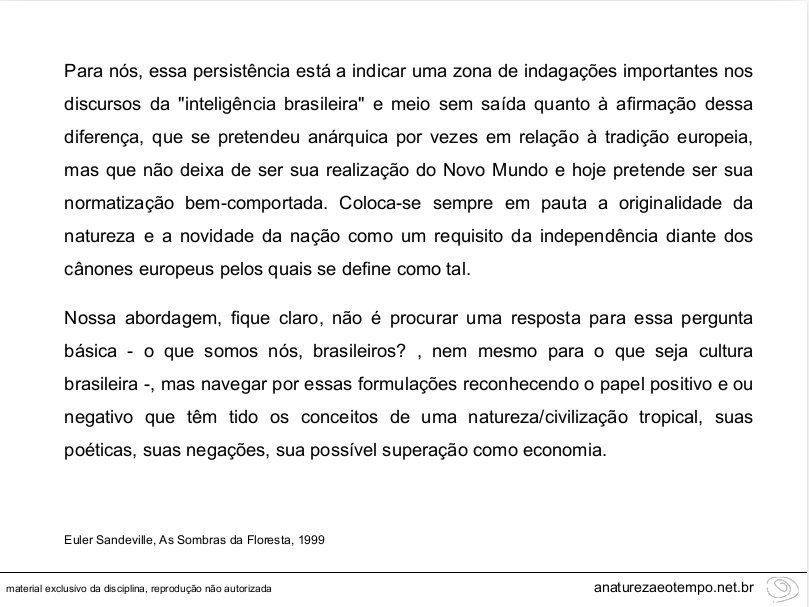 Para nós, essa persistência está a indicar uma zona de indagações importantes nos discursos da "inteligência brasileira" e meio sem saída quanto à afirmação dessa diferença, que se pretendeu anárquica por vezes em relação à tradição europeia, mas que não deixa de ser sua realização do Novo Mundo e hoje pretende ser sua normatização bem-comportada. Coloca-se sempre em pauta a originalidade da natureza e a novidade da nação como um requisito da independência diante dos cânones europeus pelos quais se define como tal.

Nossa abordagem, fique claro, não é procurar uma resposta para essa pergunta básica - o que somos nós, brasileiros? , nem mesmo para o que seja cultura brasileira -, mas navegar por essas formulações reconhecendo o papel positivo e ou negativo que têm tido os conceitos de uma natureza/civilização tropical, suas poéticas, suas negações, sua possível superação como economia.

Euler Sandeville, As Sombras da Floresta, 1999

material exclusivo da disciplina, reprodução não autorizada

anaturezaeotempo.net.br